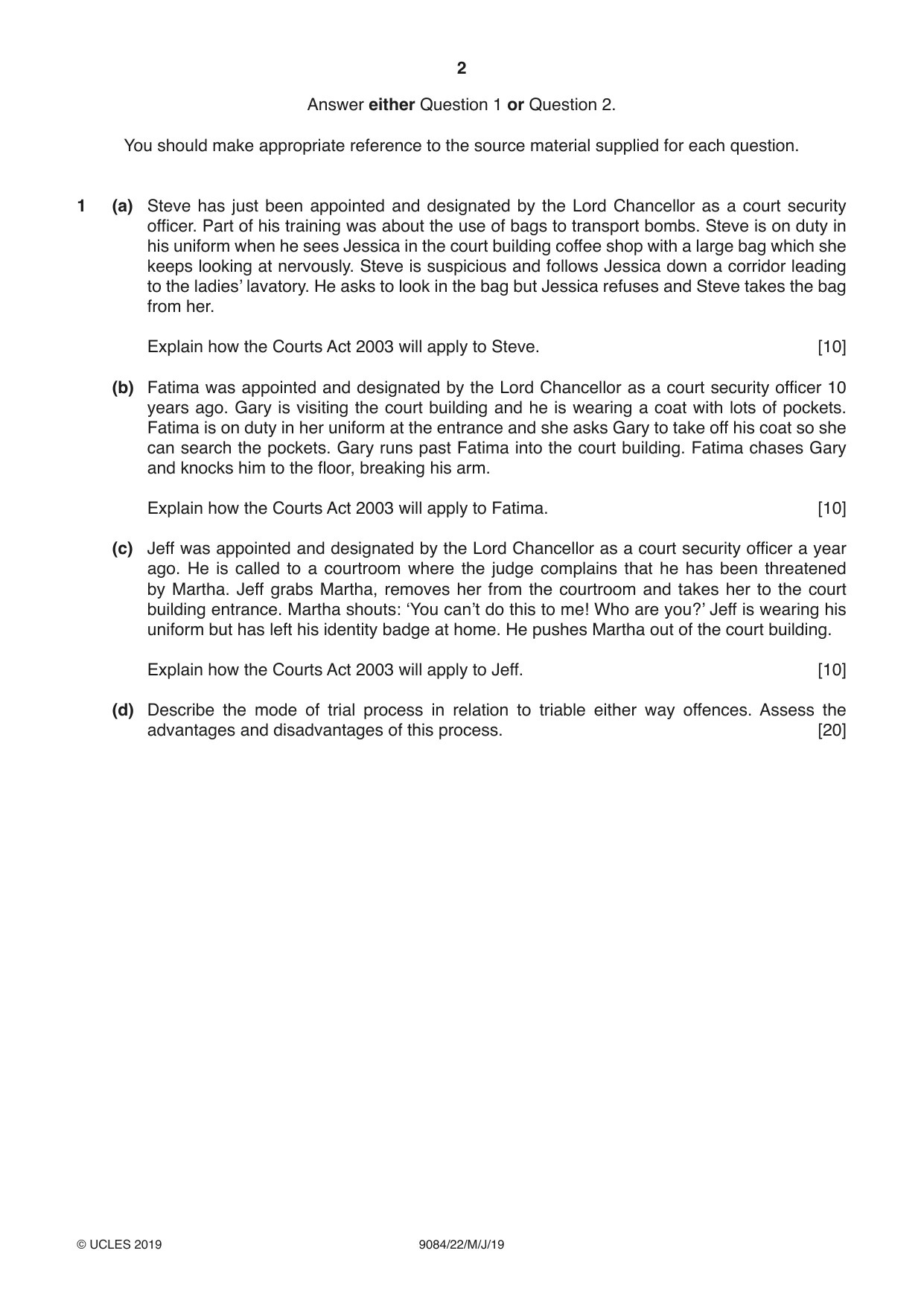 2

Answer either Question 1 or Question 2.

You should make appropriate reference to the source material supplied for each question.

1 (a) Steve has just been appointed and designated by the Lord Chancellor as a court security officer. Part of his training was about the use of bags to transport bombs. Steve is on duty in his uniform when he sees Jessica in the court building coffee shop with a large bag which she keeps looking at nervously. Steve is suspicious and follows Jessica down a corridor leading to the ladies' lavatory. He asks to look in the bag but Jessica refuses and Steve takes the bag from her.

Explain how the Courts Act 2003 will apply to Steve. [10]

(b) Fatima was appointed and designated by the Lord Chancellor as a court security officer 10 years ago. Gary is visiting the court building and he is wearing a coat with lots of pockets. Fatima is on duty in her uniform at the entrance and she asks Gary to take off his coat so she can search the pockets. Gary runs past Fatima into the court building. Fatima chases Gary and knocks him to the floor, breaking his arm.

Explain how the Courts Act 2003 will apply to Fatima. [10]

(c) Jeff was appointed and designated by the Lord Chancellor as a court security officer a year ago. He is called to a courtroom where the judge complains that he has been threatened by Martha. Jeff grabs Martha, removes her from the courtroom and takes her to the court building entrance. Martha shouts: 'You can't do this to me! Who are you?' Jeff is wearing his uniform but has left his identity badge at home. He pushes Martha out of the court building.

Explain how the Courts Act 2003 will apply to Jeff. [10]

(d) Describe the mode of trial process in relation to triable either way offences. Assess the advantages and disadvantages of this process. [20]

© UCLES 2019 9084/22/M/J/19